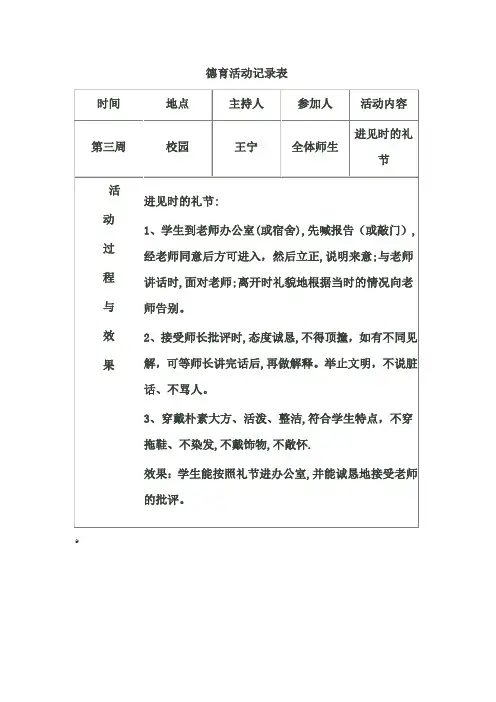 德育活动记录表

| 时间 | 地点 | 主持人 | 参加人 | 活动内容 |
|---|---|---|---|---|
| 第三周 | 校园 | 王宁 | 全体师生 | 进见时的礼节 |
| 活动过程与效果 | 进见时的礼节：<br>1、学生到老师办公室(或宿舍)，先喊报告（或敲门），经老师同意后方可进入，然后立正，说明来意；与老师讲话时，面对老师；离开时礼貌地根据当时的情况向老师告别。<br>2、接受师长批评时，态度诚恳，不得顶撞，如有不同见解，可等师长讲完话后，再做解释。举止文明，不说脏话、不骂人。<br>3、穿戴朴素大方、活泼、整洁，符合学生特点，不穿拖鞋、不染发，不戴饰物，不敞怀.<br>效果：学生能按照礼节进办公室，并能诚恳地接受老师的批评。 | | | |